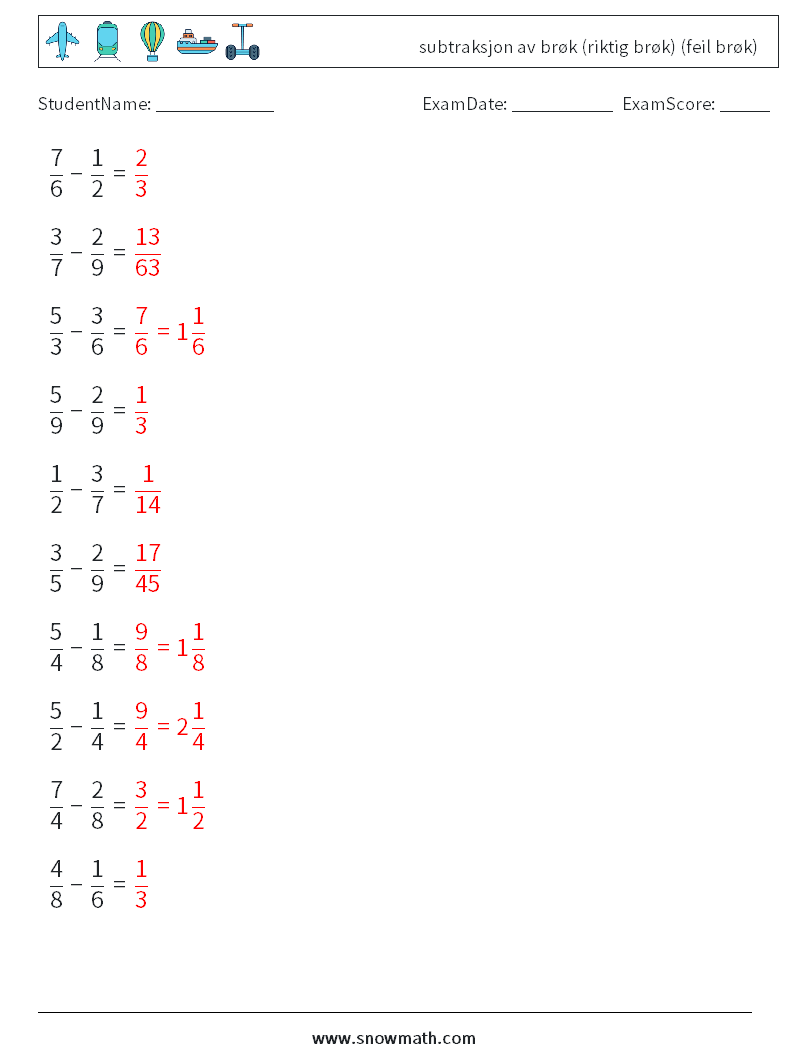 subtraksjon av brøk (riktig brøk) (feil brøk)

StudentName: ____ ExamDate: ____ ExamScore: ____

$\frac{7}{6} - \frac{1}{2} = \frac{2}{3}$

$\frac{3}{7} - \frac{2}{9} = \frac{13}{63}$

$\frac{5}{3} - \frac{3}{6} = \frac{7}{6} = 1\frac{1}{6}$

$\frac{5}{9} - \frac{2}{9} = \frac{1}{3}$

$\frac{1}{2} - \frac{3}{7} = \frac{1}{14}$

$\frac{3}{5} - \frac{2}{9} = \frac{17}{45}$

$\frac{5}{4} - \frac{1}{8} = \frac{9}{8} = 1\frac{1}{8}$

$\frac{5}{2} - \frac{1}{4} = \frac{9}{4} = 2\frac{1}{4}$

$\frac{7}{4} - \frac{2}{8} = \frac{3}{2} = 1\frac{1}{2}$

$\frac{4}{8} - \frac{1}{6} = \frac{1}{3}$

www.snowmath.com